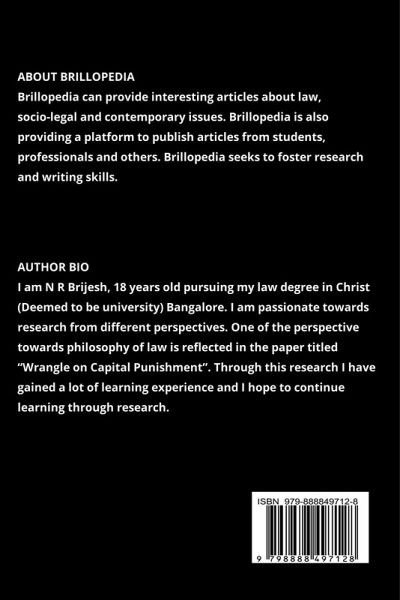 ABOUT BRILLOPEDIA
Brillopedia can provide interesting articles about law, socio-legal and contemporary issues. Brillopedia is also providing a platform to publish articles from students, professionals and others. Brillopedia seeks to foster research and writing skills.

AUTHOR BIO
I am N R Brijesh, 18 years old pursuing my law degree in Christ (Deemed to be university) Bangalore. I am passionate towards research from different perspectives. One of the perspective towards philosophy of law is reflected in the paper titled "Wrangle on Capital Punishment". Through this research I have gained a lot of learning experience and I hope to continue learning through research.

ISBN 979-888849712-8

9 798888 497128